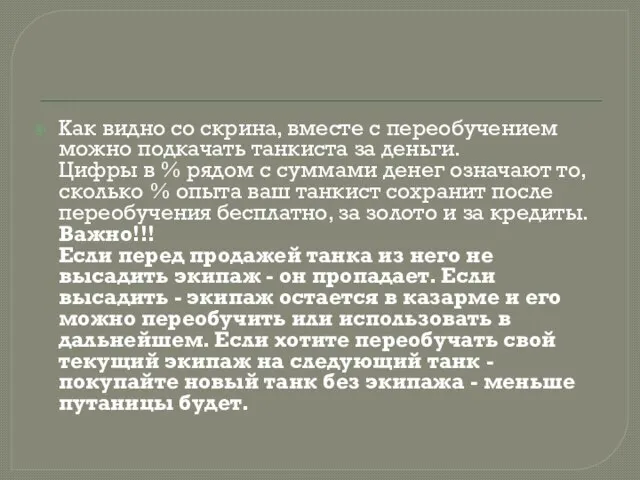 Как видно со скрина, вместе с переобучением можно подкачать танкиста за деньги.
Цифры в % рядом с суммами денег означают то, сколько % опыта ваш танкист сохранит после переобучения бесплатно, за золото и за кредиты.
Важно!!!
Если перед продажей танка из него не высадить экипаж - он пропадает. Если высадить - экипаж остается в казарме и его можно переобучить или использовать в дальнейшем. Если хотите переобучать свой текущий экипаж на следующий танк - покупайте новый танк без экипажа - меньше путаницы будет.